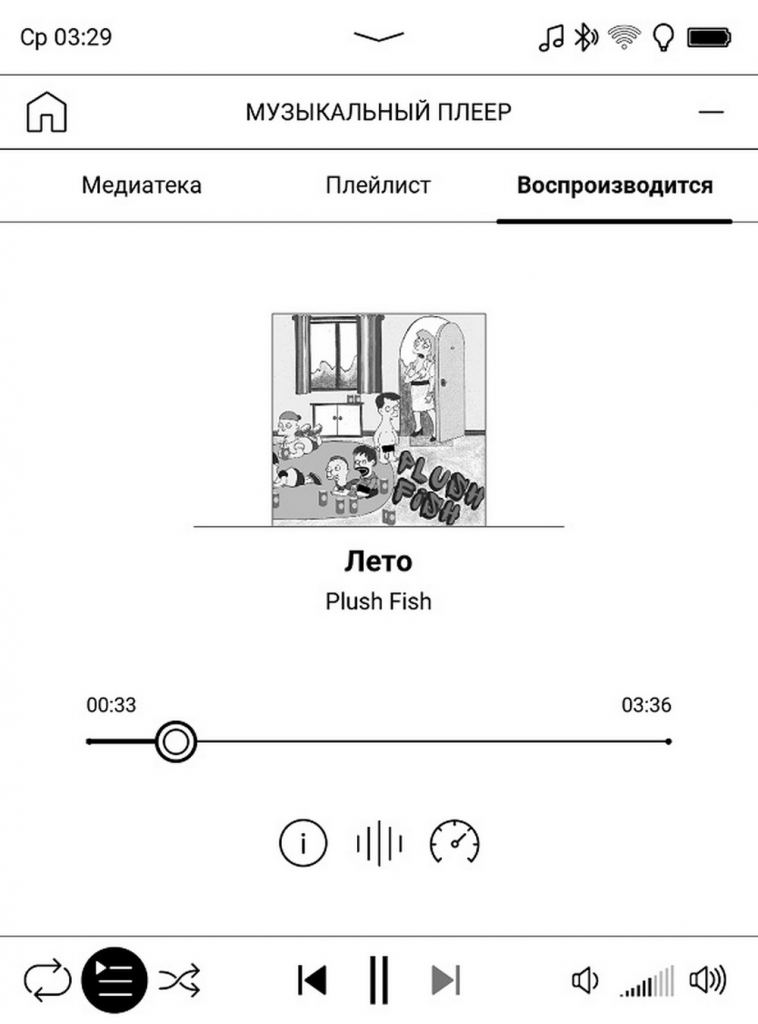 Ср 03:29

МУЗЫКАЛЬНЫЙ ПЛЕЕР

Медиатека Плейлист Воспроизводится

PLUSH FISH

Лето

Plush Fish

00:33

03:36